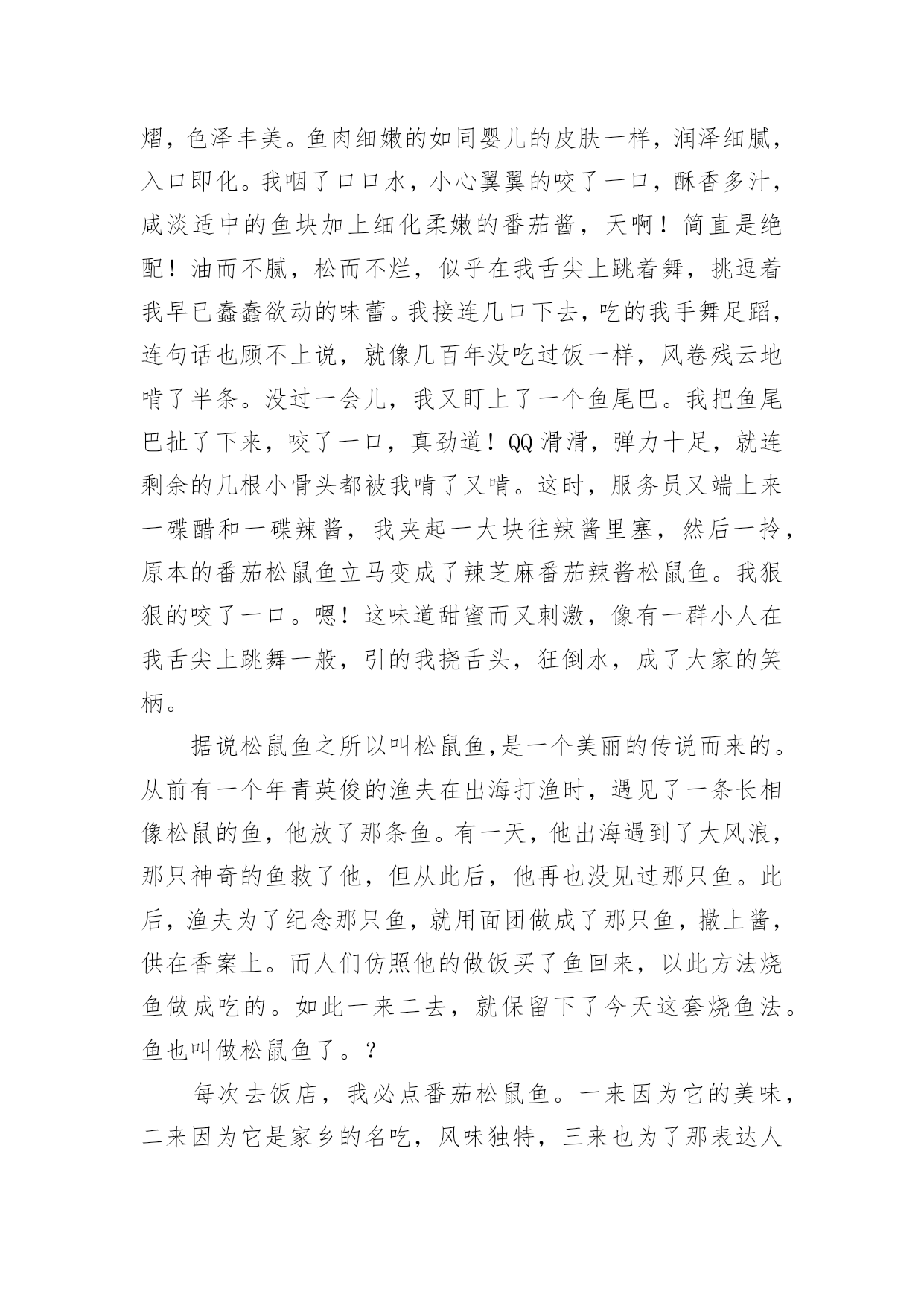 熠，色泽丰美。鱼肉细嫩的如同婴儿的皮肤一样，润泽细腻，入口即化。我咽了口口水，小心翼翼的咬了一口，酥香多汁，咸淡适中的鱼块加上细化柔嫩的番茄酱，天啊！简直是绝配！油而不腻，松而不烂，似乎在我舌尖上跳着舞，挑逗着我早已蠢蠢欲动的味蕾。我接连几口下去，吃的我手舞足蹈，连句话也顾不上说，就像几百年没吃过饭一样，风卷残云地啃了半条。没过一会儿，我又盯上了一个鱼尾巴。我把鱼尾巴扯了下来，咬了一口，真劲道！QQ滑滑，弹力十足，就连剩余的几根小骨头都被我啃了又啃。这时，服务员又端上来一碟醋和一碟辣酱，我夹起一大块往辣酱里塞，然后一拎，原本的番茄松鼠鱼立马变成了辣芝麻番茄辣酱松鼠鱼。我狠狠的咬了一口。嗯！这味道甜蜜而又刺激，像有一群小人在我舌尖上跳舞一般，引的我挠舌头，狂倒水，成了大家的笑柄。

据说松鼠鱼之所以叫松鼠鱼,是一个美丽的传说而来的。从前有一个年青英俊的渔夫在出海打渔时，遇见了一条长相像松鼠的鱼，他放了那条鱼。有一天，他出海遇到了大风浪，那只神奇的鱼救了他，但从此后，他再也没见过那只鱼。此后，渔夫为了纪念那只鱼，就用面团做成了那只鱼，撒上酱，供在香案上。而人们仿照他的做饭买了鱼回来，以此方法烧鱼做成吃的。如此一来二去，就保留下了今天这套烧鱼法。鱼也叫做松鼠鱼了。？

每次去饭店，我必点番茄松鼠鱼。一来因为它的美味，二来因为它是家乡的名吃，风味独特，三来也为了那表达人